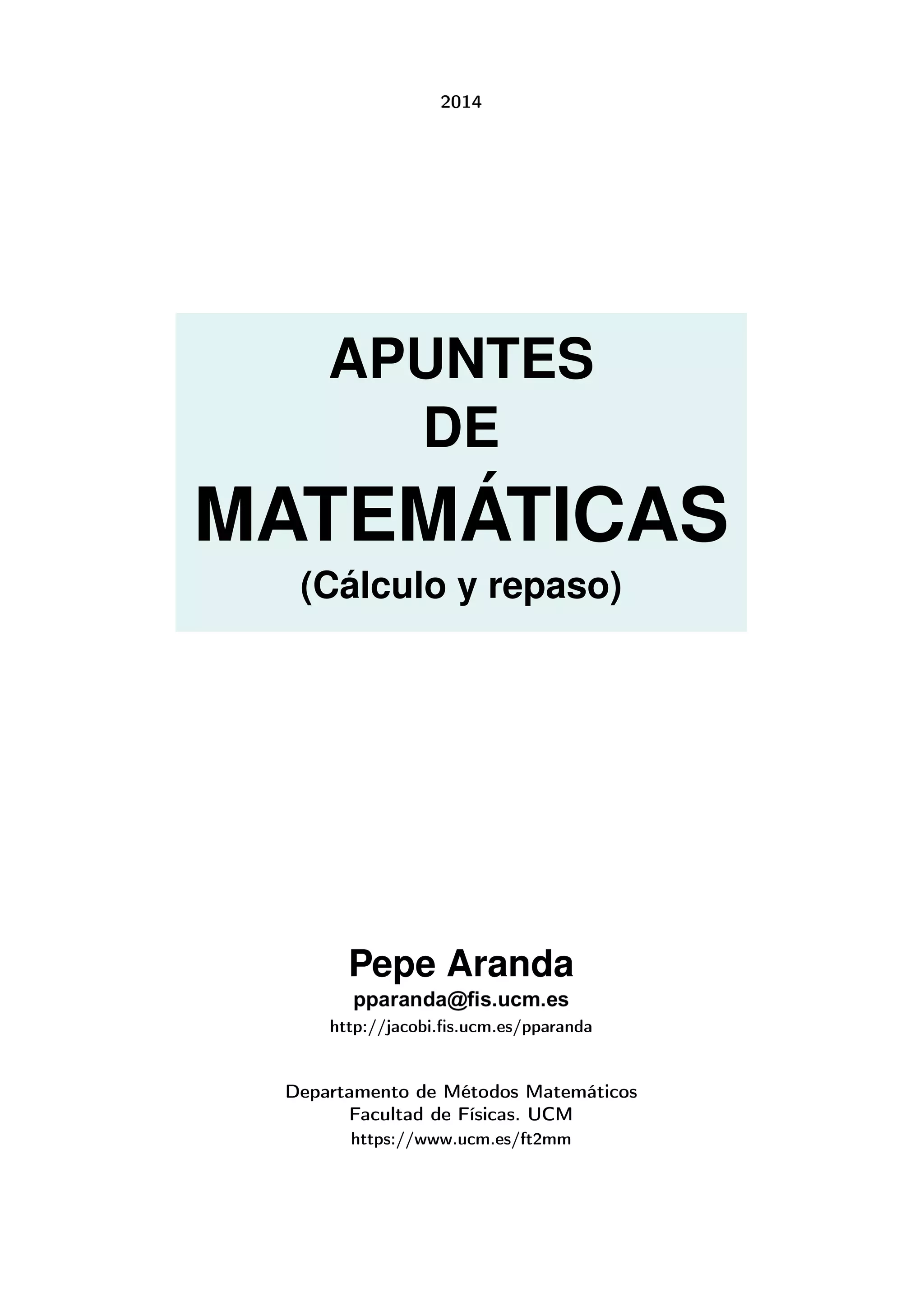 2014

APUNTES
DE
MATEMÁTICAS
(Cálculo y repaso)

Pepe Aranda
pparanda@fis.ucm.es
http://jacobi.fis.ucm.es/pparanda

Departamento de Métodos Matemáticos
Facultad de Físicas. UCM
https://www.ucm.es/ft2mm